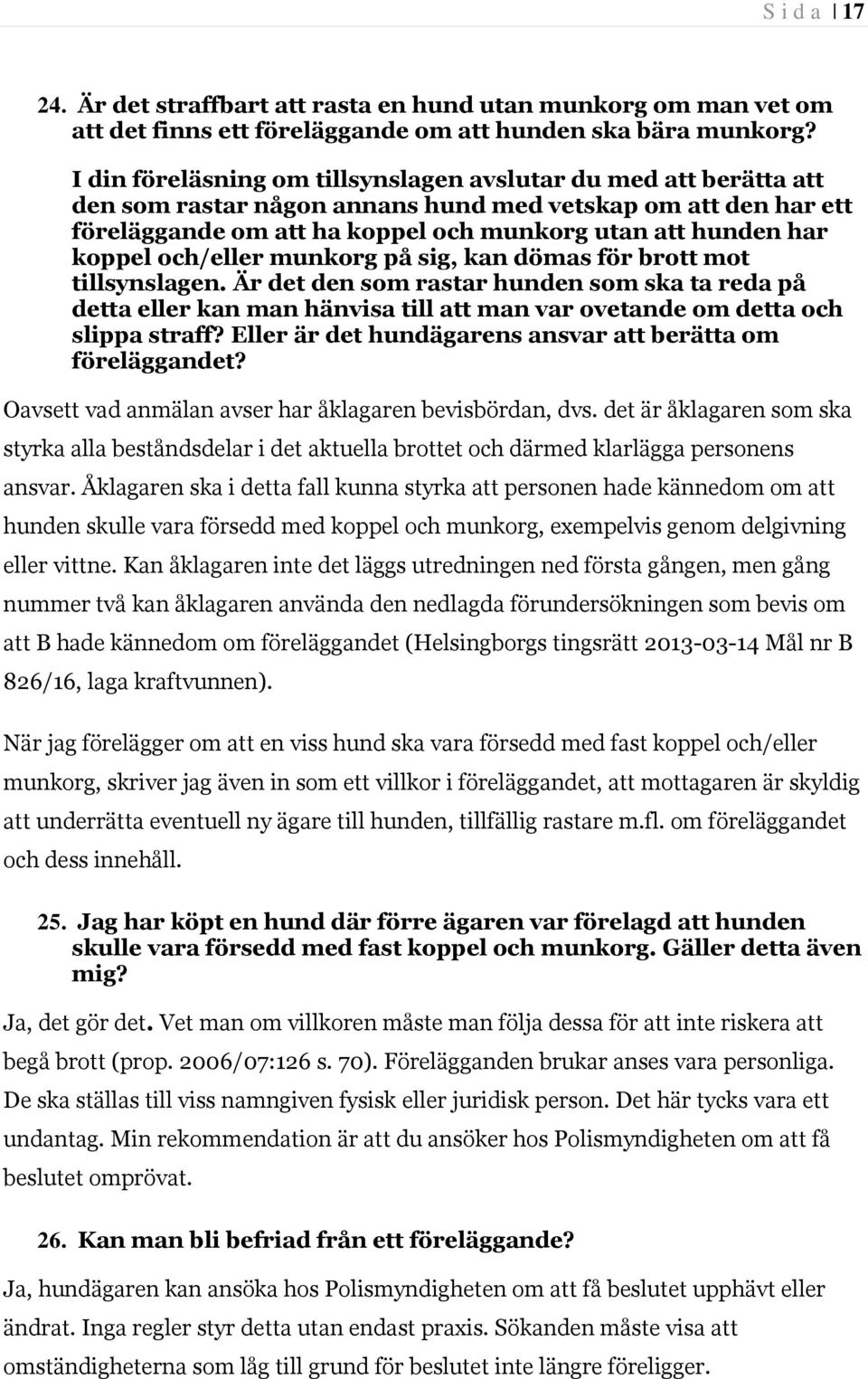 S i d a | 17

24. Är det straffbart att rasta en hund utan munkorg om man vet om att det finns ett föreläggande om att hunden ska bära munkorg?

I din föreläsning om tillsynslagen avslutar du med att berätta att den som rastar någon annans hund med vetskap om att den har ett föreläggande om att ha koppel och munkorg utan att hunden har koppel och/eller munkorg på sig, kan dömas för brott mot tillsynslagen. Är det den som rastar hunden som ska ta reda på detta eller kan man hänvisa till att man var ovetande om detta och slippa straff? Eller är det hundägarens ansvar att berätta om föreläggandet?

Oavsett vad anmälan avser har åklagaren bevisbördan, dvs. det är åklagaren som ska styrka alla beståndsdelar i det aktuella brottet och därmed klarlägga personens ansvar. Åklagaren ska i detta fall kunna styrka att personen hade kännedom om att hunden skulle vara försedd med koppel och munkorg, exempelvis genom delgivning eller vittne. Kan åklagaren inte det läggs utredningen ned första gången, men gång nummer två kan åklagaren använda den nedlagda förundersökningen som bevis om att B hade kännedom om föreläggandet (Helsingborgs tingsrätt 2013-03-14 Mål nr B 826/16, laga kraftvunnen).

När jag förelägger om att en viss hund ska vara försedd med fast koppel och/eller munkorg, skriver jag även in som ett villkor i föreläggandet, att mottagaren är skyldig att underrätta eventuell ny ägare till hunden, tillfällig rastare m.fl. om föreläggandet och dess innehåll.

25. Jag har köpt en hund där förre ägaren var förelagd att hunden skulle vara försedd med fast koppel och munkorg. Gäller detta även mig?

Ja, det gör det. Vet man om villkoren måste man följa dessa för att inte riskera att begå brott (prop. 2006/07:126 s. 70). Förelägganden brukar anses vara personliga. De ska ställas till viss namngiven fysisk eller juridisk person. Det här tycks vara ett undantag. Min rekommendation är att du ansöker hos Polismyndigheten om att få beslutet omprövat.

26. Kan man bli befriad från ett föreläggande?

Ja, hundägaren kan ansöka hos Polismyndigheten om att få beslutet upphävt eller ändrat. Inga regler styr detta utan endast praxis. Sökanden måste visa att omständigheterna som låg till grund för beslutet inte längre föreligger.